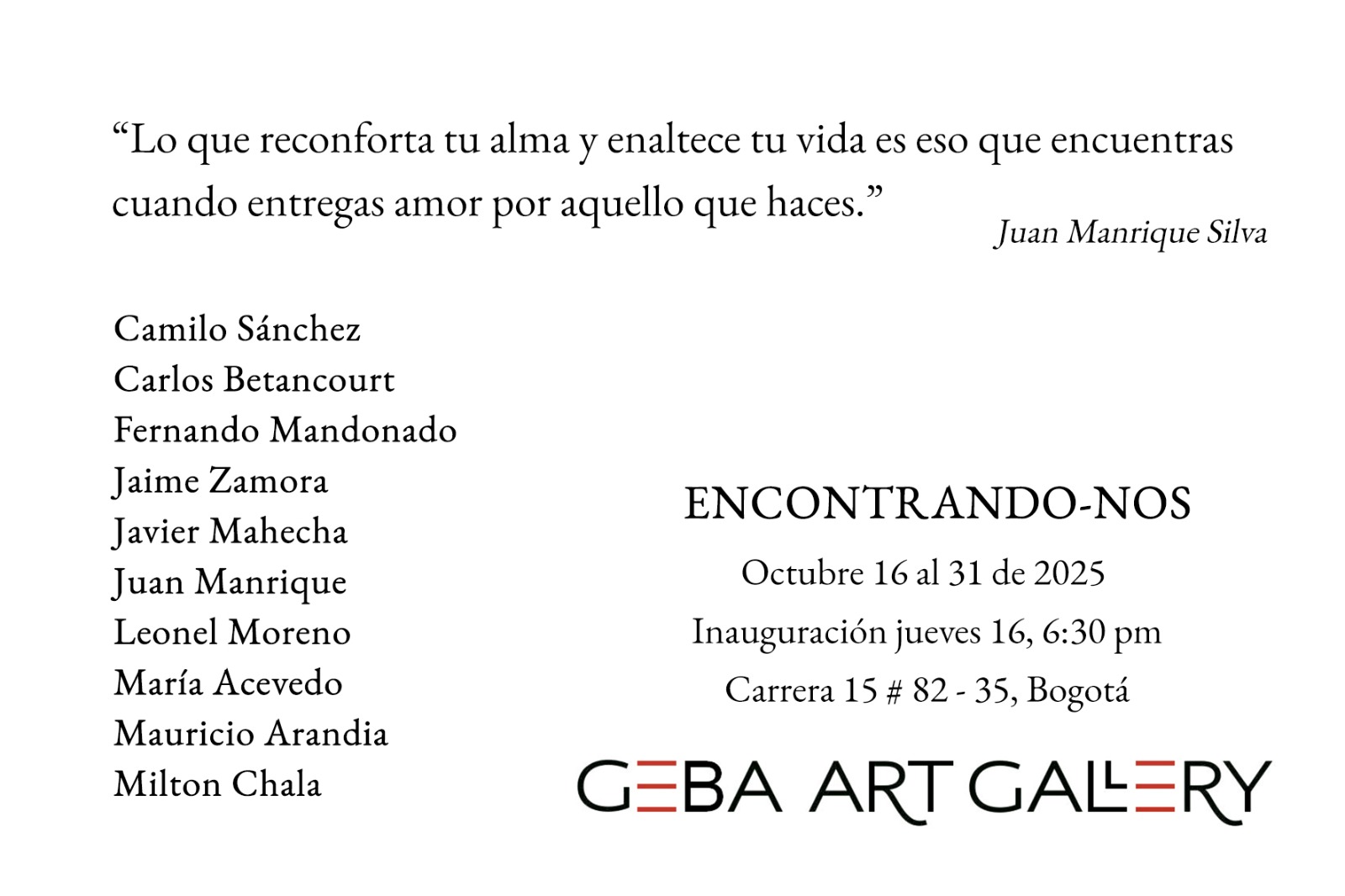 “Lo que reconforta tu alma y enaltece tu vida es eso que encuentras cuando entregas amor por aquello que haces.”
Juan Manrique Silva

Camilo Sánchez
Carlos Betancourt
Fernando Mandonado
Jaime Zamora
Javier Mahecha
Juan Manrique
Leonel Moreno
María Acevedo
Mauricio Arandia
Milton Chala

ENCONTRANDO-NOS
Octubre 16 al 31 de 2025
Inauguración jueves 16, 6:30 pm
Carrera 15 # 82 - 35, Bogotá

GEBA ART GALLERY